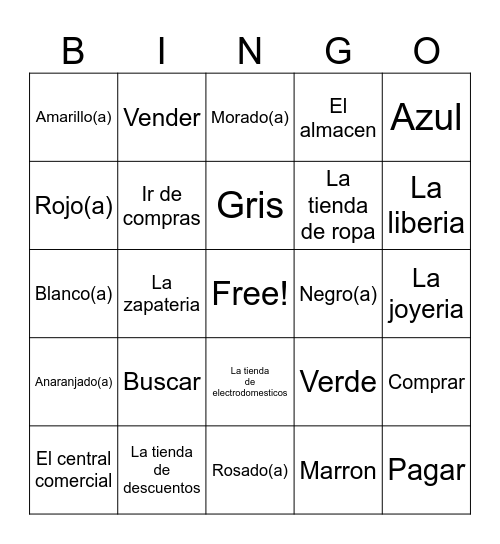 | B | I | N | G | O |
|---|---|---|---|---|
| Amarillo(a) | Vender | Morado(a) | El almacen | Azul |
| Rojo(a) | Ir de compras | Gris | La tienda de ropa | La liberia |
| Blanco(a) | La zapateria | Free! | Negro(a) | La joyeria |
| Anaranjado(a) | Buscar | La tienda de electrodomesticos | Verde | Comprar |
| El central comercial | La tienda de descuentos | Rosado(a) | Marron | Pagar |